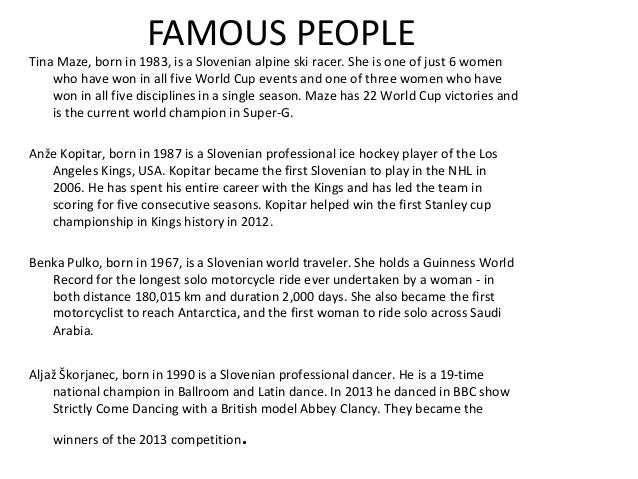 FAMOUS PEOPLE

Tina Maze, born in 1983, is a Slovenian alpine ski racer. She is one of just 6 women who have won in all five World Cup events and one of three women who have won in all five disciplines in a single season. Maze has 22 World Cup victories and is the current world champion in Super-G.

Anže Kopitar, born in 1987 is a Slovenian professional ice hockey player of the Los Angeles Kings, USA. Kopitar became the first Slovenian to play in the NHL in 2006. He has spent his entire career with the Kings and has led the team in scoring for five consecutive seasons. Kopitar helped win the first Stanley cup championship in Kings history in 2012.

Benka Pulko, born in 1967, is a Slovenian world traveler. She holds a Guinness World Record for the longest solo motorcycle ride ever undertaken by a woman - in both distance 180,015 km and duration 2,000 days. She also became the first motorcyclist to reach Antarctica, and the first woman to ride solo across Saudi Arabia.

Aljaž Škorjanec, born in 1990 is a Slovenian professional dancer. He is a 19-time national champion in Ballroom and Latin dance. In 2013 he danced in BBC show Strictly Come Dancing with a British model Abbey Clancy. They became the

winners of the 2013 competition.